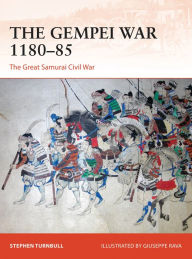 THE GEMPEI WAR 1180–85

The Great Samurai Civil War

STEPHEN TURNBULL

ILLUSTRATED BY GIUSEPPE RAVA